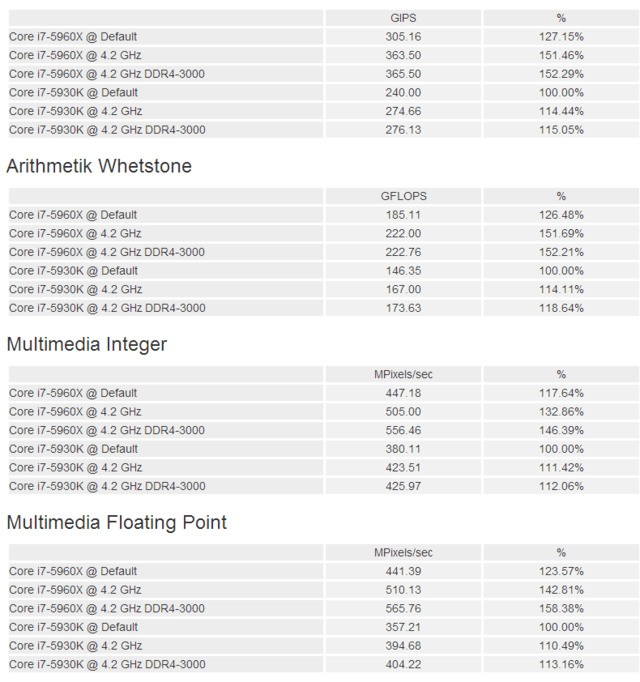 | | GIPS | % |
|---|---|---|
| Core i7-5960X @ Default | 305.16 | 127.15% |
| Core i7-5960X @ 4.2 GHz | 363.50 | 151.46% |
| Core i7-5960X @ 4.2 GHz DDR4-3000 | 365.50 | 152.29% |
| Core i7-5930K @ Default | 240.00 | 100.00% |
| Core i7-5930K @ 4.2 GHz | 274.66 | 114.44% |
| Core i7-5930K @ 4.2 GHz DDR4-3000 | 276.13 | 115.05% |

Arithmetik Whetstone

| | GFLOPS | % |
|---|---|---|
| Core i7-5960X @ Default | 185.11 | 126.48% |
| Core i7-5960X @ 4.2 GHz | 222.00 | 151.69% |
| Core i7-5960X @ 4.2 GHz DDR4-3000 | 222.76 | 152.21% |
| Core i7-5930K @ Default | 146.35 | 100.00% |
| Core i7-5930K @ 4.2 GHz | 167.00 | 114.11% |
| Core i7-5930K @ 4.2 GHz DDR4-3000 | 173.63 | 118.64% |

Multimedia Integer

| | MPixels/sec | % |
|---|---|---|
| Core i7-5960X @ Default | 447.18 | 117.64% |
| Core i7-5960X @ 4.2 GHz | 505.00 | 132.86% |
| Core i7-5960X @ 4.2 GHz DDR4-3000 | 556.46 | 146.39% |
| Core i7-5930K @ Default | 380.11 | 100.00% |
| Core i7-5930K @ 4.2 GHz | 423.51 | 111.42% |
| Core i7-5930K @ 4.2 GHz DDR4-3000 | 425.97 | 112.06% |

Multimedia Floating Point

| | MPixels/sec | % |
|---|---|---|
| Core i7-5960X @ Default | 441.39 | 123.57% |
| Core i7-5960X @ 4.2 GHz | 510.13 | 142.81% |
| Core i7-5960X @ 4.2 GHz DDR4-3000 | 565.76 | 158.38% |
| Core i7-5930K @ Default | 357.21 | 100.00% |
| Core i7-5930K @ 4.2 GHz | 394.68 | 110.49% |
| Core i7-5930K @ 4.2 GHz DDR4-3000 | 404.22 | 113.16% |